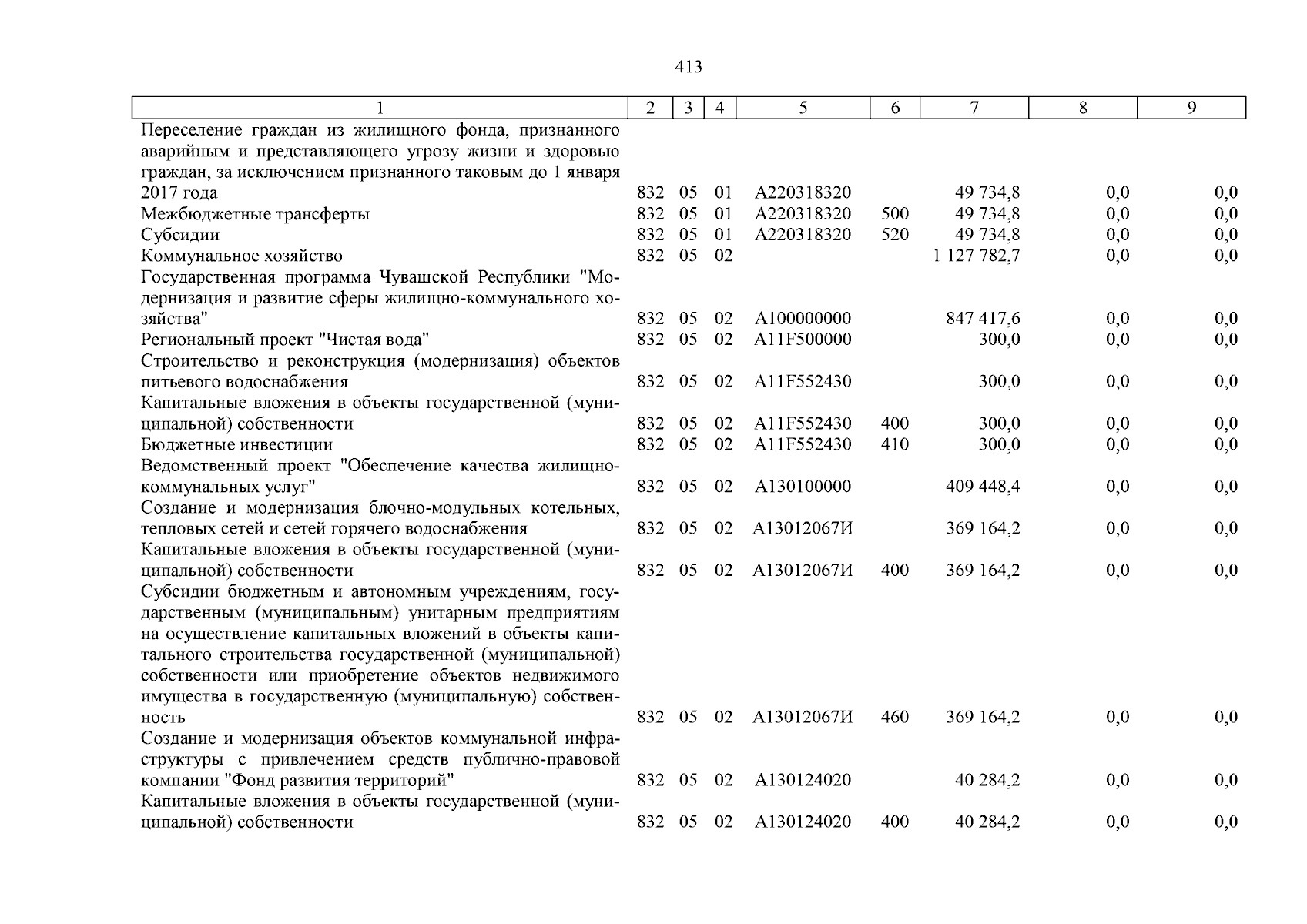 413

| 1 | 2 | 3 | 4 | 5 | 6 | 7 | 8 | 9 |
|---|---|---|---|---|---|---|---|---|
| Переселение граждан из жилищного фонда, признанного аварийным и представляющего угрозу жизни и здоровью граждан, за исключением признанного таковым до 1 января 2017 года | 832 | 05 | 01 | А220318320 | | 49 734,8 | 0,0 | 0,0 |
| Межбюджетные трансферты | 832 | 05 | 01 | А220318320 | 500 | 49 734,8 | 0,0 | 0,0 |
| Субсидии | 832 | 05 | 01 | А220318320 | 520 | 49 734,8 | 0,0 | 0,0 |
| Коммунальное хозяйство | 832 | 05 | 02 | | | 1 127 782,7 | 0,0 | 0,0 |
| Государственная программа Чувашской Республики "Модернизация и развитие сферы жилищно-коммунального хозяйства" | 832 | 05 | 02 | А100000000 | | 847 417,6 | 0,0 | 0,0 |
| Региональный проект "Чистая вода" | 832 | 05 | 02 | А11F500000 | | 300,0 | 0,0 | 0,0 |
| Строительство и реконструкция (модернизация) объектов питьевого водоснабжения | 832 | 05 | 02 | А11F552430 | | 300,0 | 0,0 | 0,0 |
| Капитальные вложения в объекты государственной (муниципальной) собственности | 832 | 05 | 02 | А11F552430 | 400 | 300,0 | 0,0 | 0,0 |
| Бюджетные инвестиции | 832 | 05 | 02 | А11F552430 | 410 | 300,0 | 0,0 | 0,0 |
| Ведомственный проект "Обеспечение качества жилищно-коммунальных услуг" | 832 | 05 | 02 | А130100000 | | 409 448,4 | 0,0 | 0,0 |
| Создание и модернизация блочно-модульных котельных, тепловых сетей и сетей горячего водоснабжения | 832 | 05 | 02 | А13012067И | | 369 164,2 | 0,0 | 0,0 |
| Капитальные вложения в объекты государственной (муниципальной) собственности | 832 | 05 | 02 | А13012067И | 400 | 369 164,2 | 0,0 | 0,0 |
| Субсидии бюджетным и автономным учреждениям, государственным (муниципальным) унитарным предприятиям на осуществление капитальных вложений в объекты капитального строительства государственной (муниципальной) собственности или приобретение объектов недвижимого имущества в государственную (муниципальную) собственность | 832 | 05 | 02 | А13012067И | 460 | 369 164,2 | 0,0 | 0,0 |
| Создание и модернизация объектов коммунальной инфраструктуры с привлечением средств публично-правовой компании "Фонд развития территорий" | 832 | 05 | 02 | А130124020 | | 40 284,2 | 0,0 | 0,0 |
| Капитальные вложения в объекты государственной (муниципальной) собственности | 832 | 05 | 02 | А130124020 | 400 | 40 284,2 | 0,0 | 0,0 |